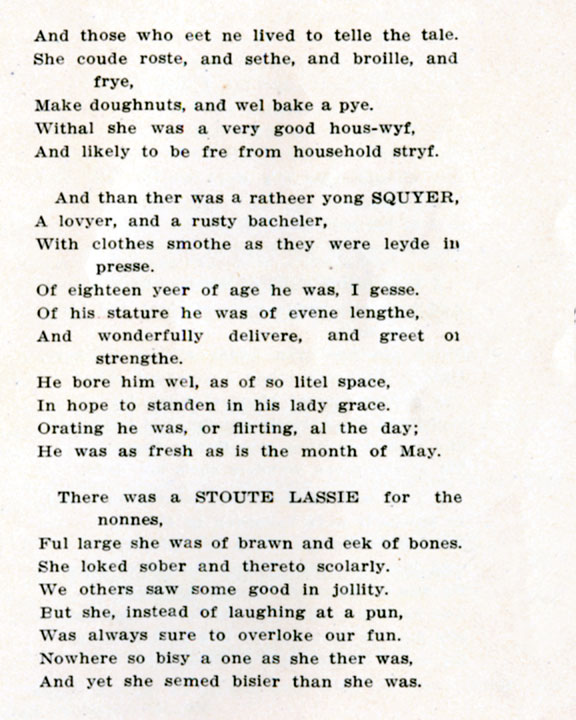 And those who eet ne lived to telle the tale.
She coude roste, and sethe, and broille, and frye,
Make doughnuts, and wel bake a pye.
Withal she was a very good hous-wyf,
And likely to be fre from household stryf.

And than ther was a ratheer yong SQUYER,
A lovyer, and a rusty bacheler,
With clothes smothe as they were leyde in presse.
Of eighteen yeer of age he was, I gesse.
Of his stature he was of evene lengthe,
And wonderfully delivere, and greet of strengthe.
He bore him wel, as of so litel space,
In hope to standen in his lady grace.
Orating he was, or flirting, al the day;
He was as fresh as is the month of May.

There was a STOUTE LASSIE for the nonnes,
Ful large she was of brawn and eek of bones.
She loked sober and thereto scolarly.
We others saw some good in jollity.
But she, instead of laughing at a pun,
Was always sure to overloke our fun.
Nowhere so bisy a one as she ther was,
And yet she semed bisier than she was.